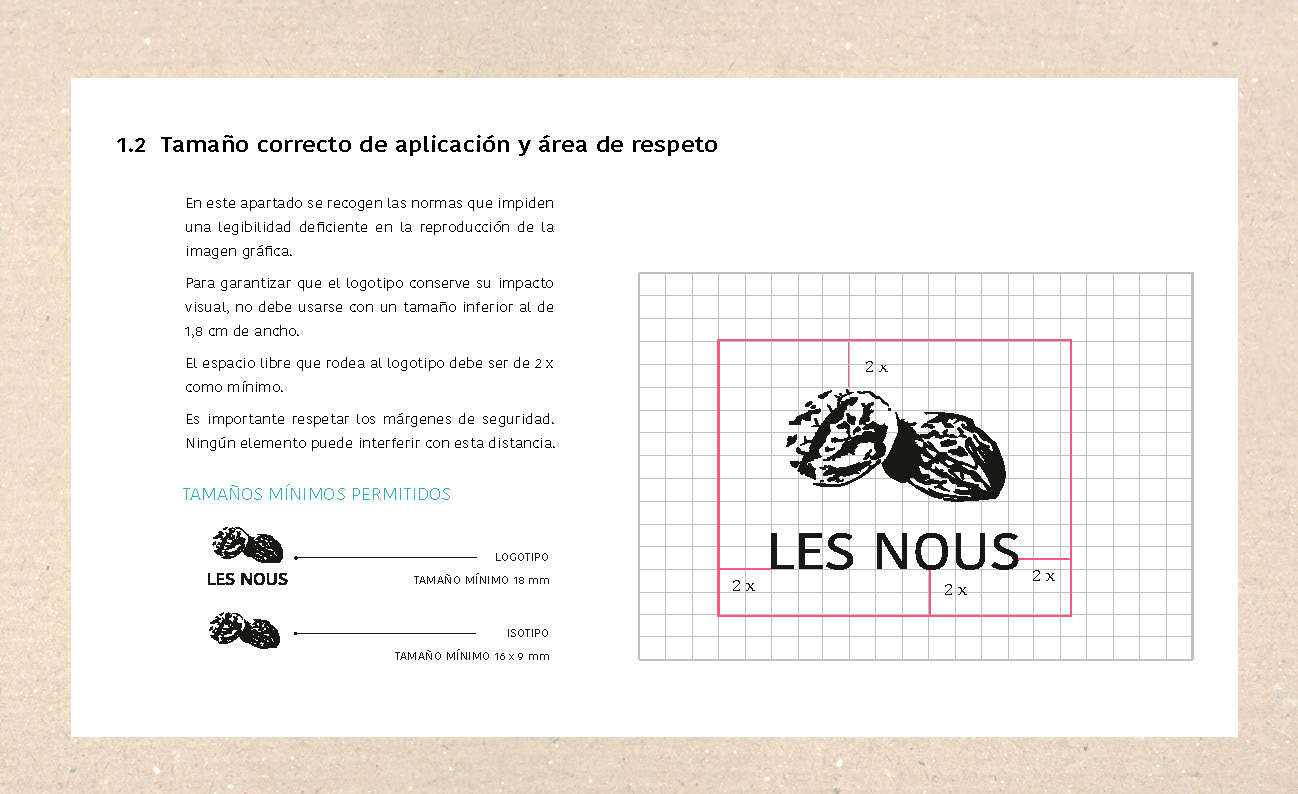 1.2 Tamaño correcto de aplicación y área de respeto

En este apartado se recogen las normas que impiden una legibilidad deficiente en la reproducción de la imagen gráfica.

Para garantizar que el logotipo conserve su impacto visual, no debe usarse con un tamaño inferior al de 1,8 cm de ancho.

El espacio libre que rodea al logotipo debe ser de 2 x como mínimo.

Es importante respetar los márgenes de seguridad. Ningún elemento puede interferir con esta distancia.

TAMAÑOS MÍNIMOS PERMITIDOS

LES NOUS

LOGOTIPO
TAMAÑO MÍNIMO 18 mm

ISOTIPO
TAMAÑO MÍNIMO 16 x 9 mm

2 x

LES NOUS

2 x
2 x
2 x